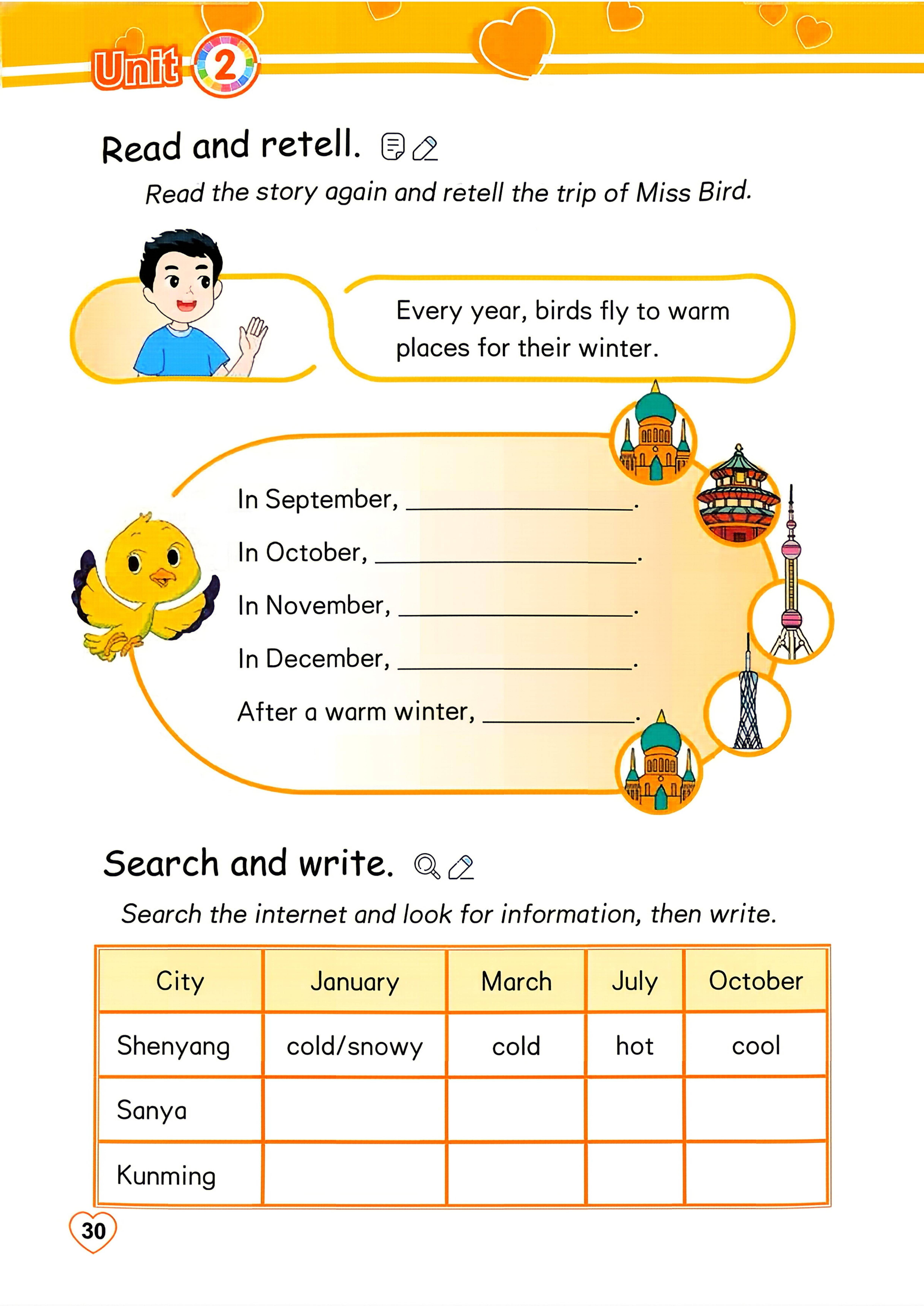 Unit 2

Read and retell.

Read the story again and retell the trip of Miss Bird.

Every year, birds fly to warm places for their winter.

In September, ____.

In October, ____.

In November, ____.

In December, ____.

After a warm winter, ____.

Search and write.

Search the internet and look for information, then write.

| City | January | March | July | October |
|---|---|---|---|---|
| Shenyang | cold/snowy | cold | hot | cool |
| Sanya | | | | |
| Kunming | | | | |

30